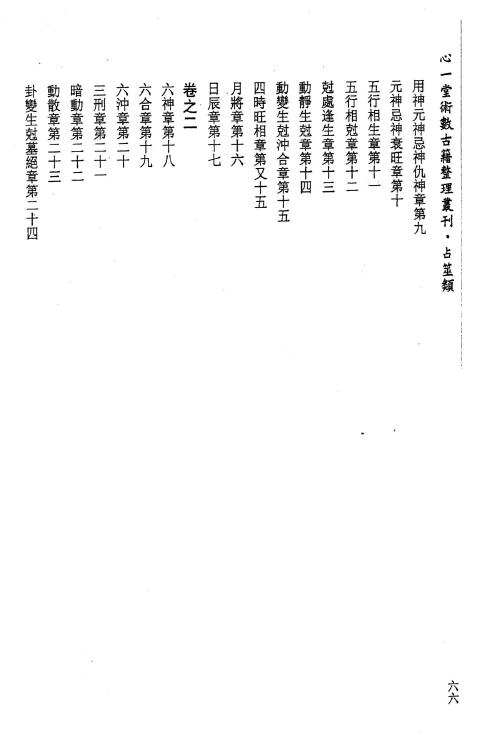 心一堂術數古籍整理叢刊・占筮類

用神元神忌神仇神章第九
元神忌神衰旺章第十
五行相生章第十一
五行相尅章第十二
尅處逢生章第十三
動靜生尅章第十四
動變生尅沖合章第十五
四時旺相章第又十五
月將章第十六
日辰章第十七
卷之二
六神章第十八
六合章第十九
六沖章第二十
三刑章第二十一
暗動章第二十二
動散章第二十三
卦變生尅墓絕章第二十四

六六